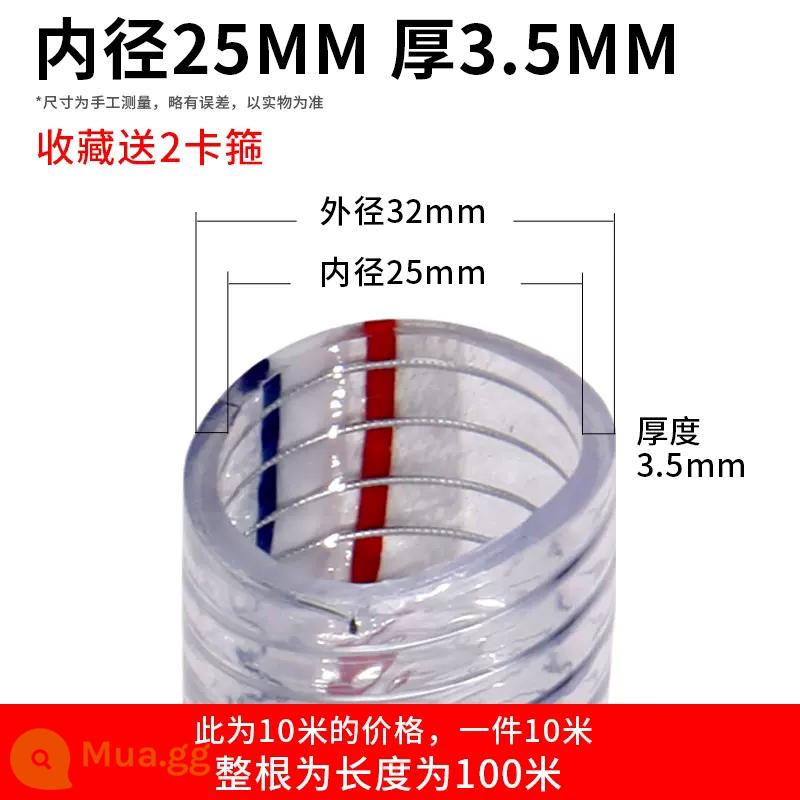 内径25MM 厚3.5MM

*尺寸为手工测量，略有误差，以实物为准

收藏送2卡箍

外径32mm

内径25mm

厚度
3.5mm

此为10米的价格，一件10米
整根为长度为100米

Mua.gg